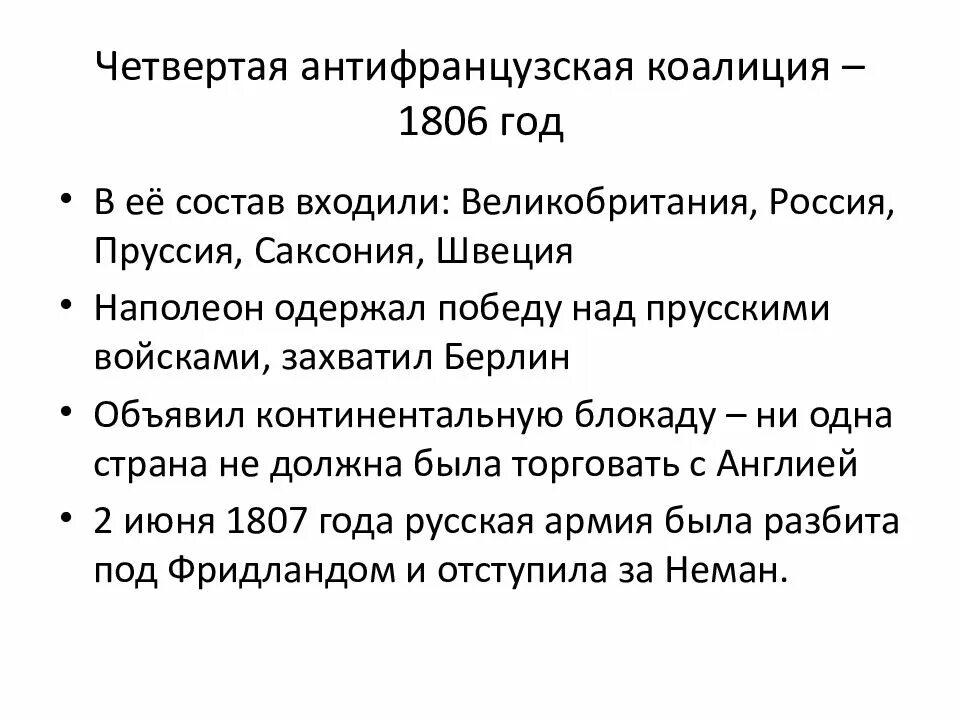 Четвертая антифранцузская коалиция – 1806 год

• В её состав входили: Великобритания, Россия, Пруссия, Саксония, Швеция

• Наполеон одержал победу над прусскими войсками, захватил Берлин

• Объявил континентальную блокаду – ни одна страна не должна была торговать с Англией

• 2 июня 1807 года русская армия была разбита под Фридландом и отступила за Неман.